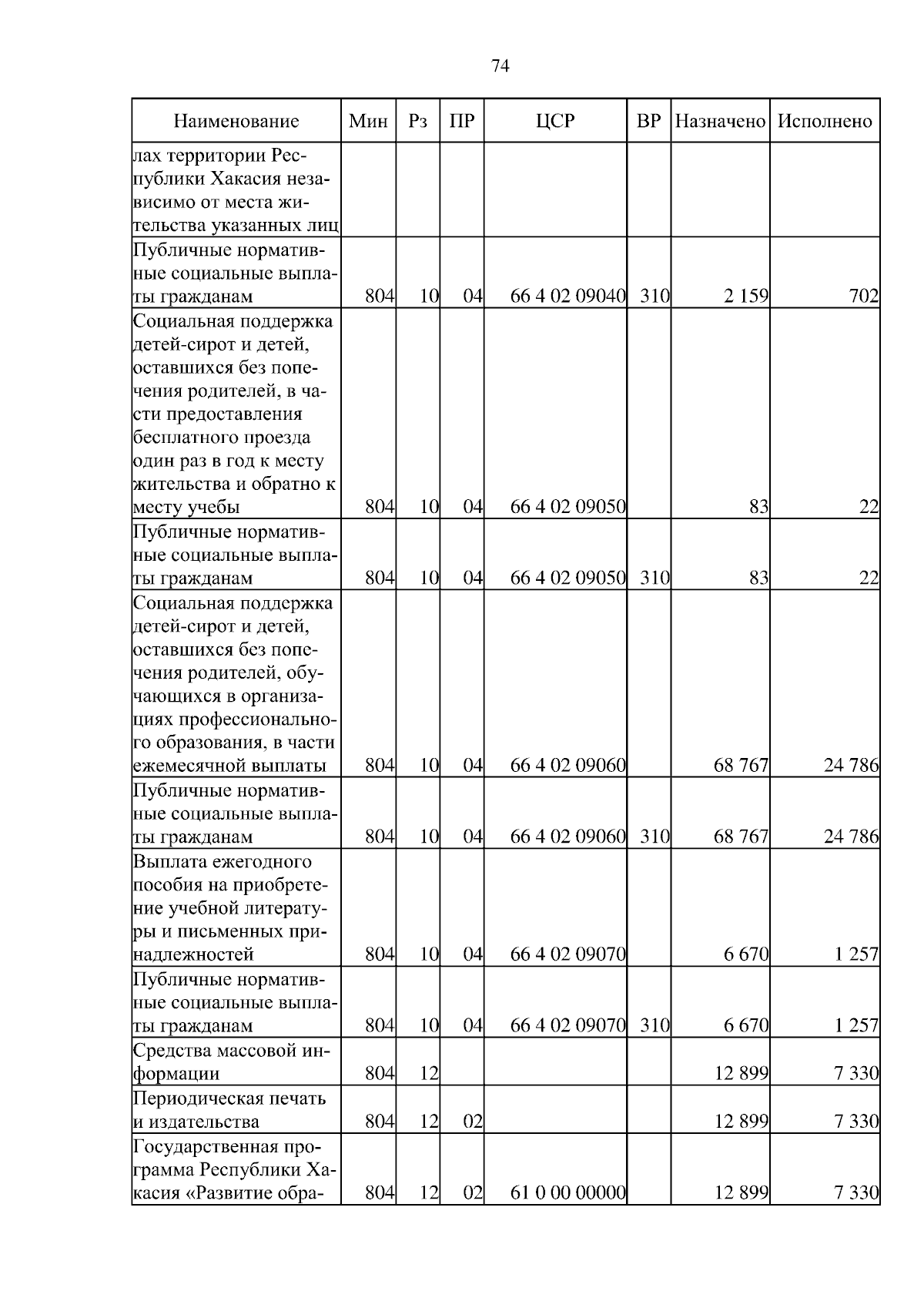 74

| Наименование | Мин | Рз | ПР | ЦСР | ВР | Назначено | Исполнено |
|---|---|---|---|---|---|---|---|
| лах территории Республики Хакасия независимо от места жительства указанных лиц | | | | | | | |
| Публичные нормативные социальные выплаты гражданам | 804 | 10 | 04 | 66 4 02 09040 | 310 | 2 159 | 702 |
| Социальная поддержка детей-сирот и детей, оставшихся без попечения родителей, в части предоставления бесплатного проезда один раз в год к месту жительства и обратно к месту учебы | 804 | 10 | 04 | 66 4 02 09050 | | 83 | 22 |
| Публичные нормативные социальные выплаты гражданам | 804 | 10 | 04 | 66 4 02 09050 | 310 | 83 | 22 |
| Социальная поддержка детей-сирот и детей, оставшихся без попечения родителей, обучающихся в организациях профессионального образования, в части ежемесячной выплаты | 804 | 10 | 04 | 66 4 02 09060 | | 68 767 | 24 786 |
| Публичные нормативные социальные выплаты гражданам | 804 | 10 | 04 | 66 4 02 09060 | 310 | 68 767 | 24 786 |
| Выплата ежегодного пособия на приобретение учебной литературы и письменных принадлежностей | 804 | 10 | 04 | 66 4 02 09070 | | 6 670 | 1 257 |
| Публичные нормативные социальные выплаты гражданам | 804 | 10 | 04 | 66 4 02 09070 | 310 | 6 670 | 1 257 |
| Средства массовой информации | 804 | 12 | | | | 12 899 | 7 330 |
| Периодическая печать и издательства | 804 | 12 | 02 | | | 12 899 | 7 330 |
| Государственная программа Республики Хакасия «Развитие обра- | 804 | 12 | 02 | 61 0 00 00000 | | 12 899 | 7 330 |